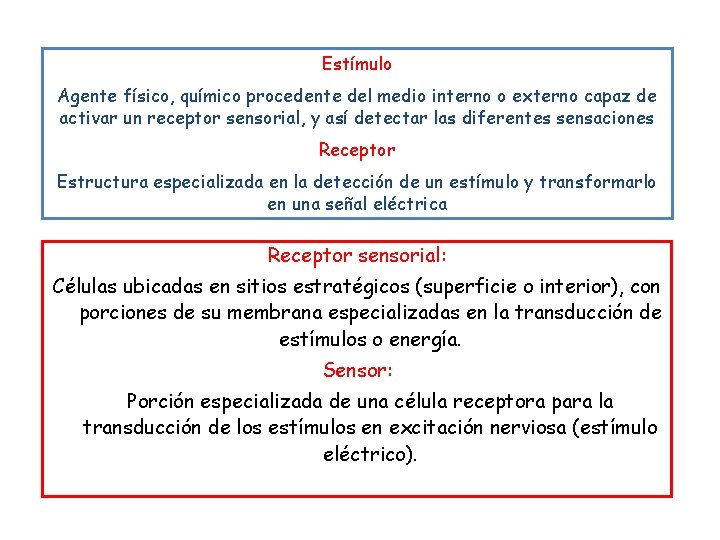 Estímulo

Agente físico, químico procedente del medio interno o externo capaz de activar un receptor sensorial, y así detectar las diferentes sensaciones

Receptor

Estructura especializada en la detección de un estímulo y transformarlo en una señal eléctrica

Receptor sensorial:

Células ubicadas en sitios estratégicos (superficie o interior), con porciones de su membrana especializadas en la transducción de estímulos o energía.

Sensor:

Porción especializada de una célula receptora para la transducción de los estímulos en excitación nerviosa (estímulo eléctrico).